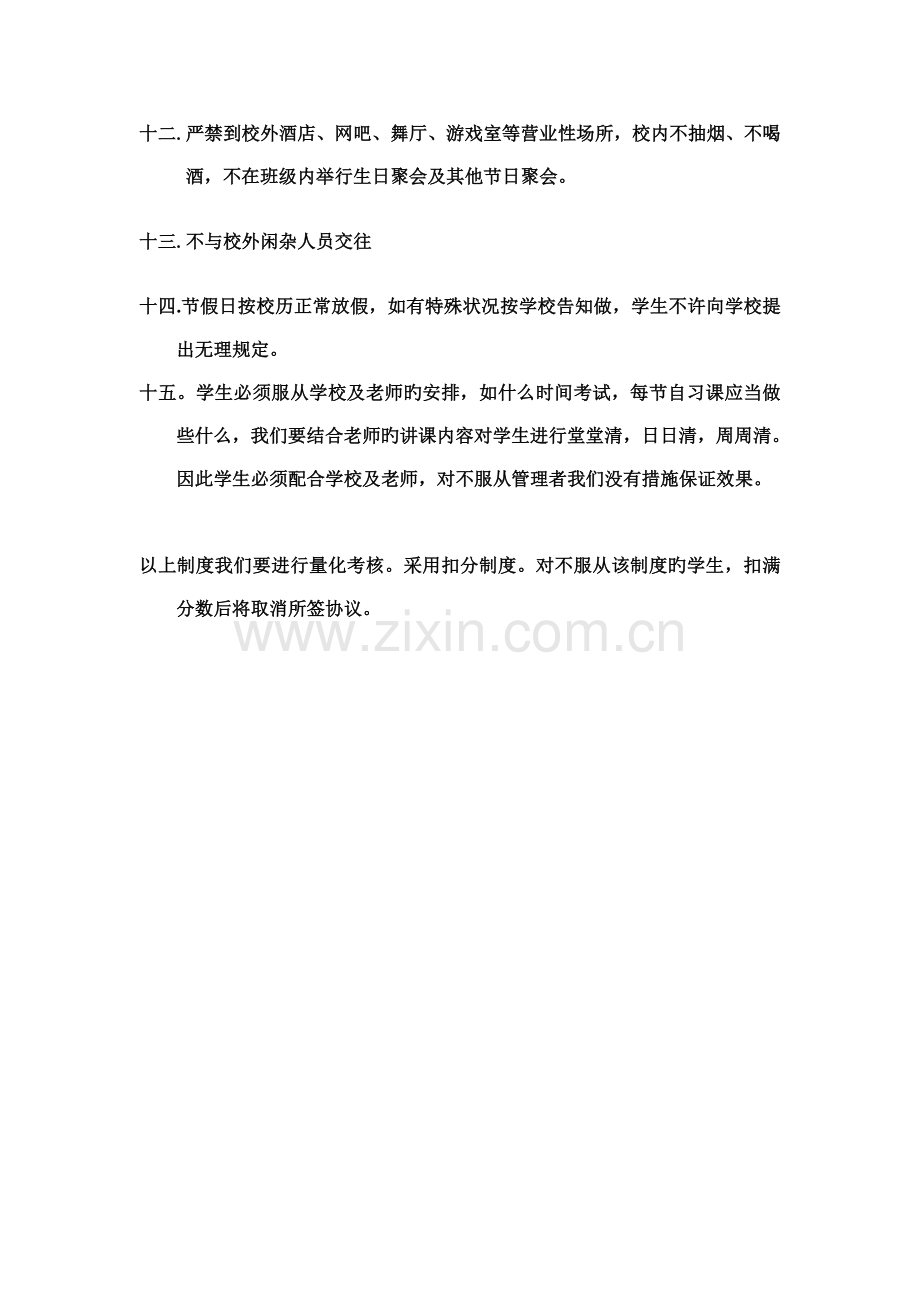 十二.严禁到校外酒店、网吧、舞厅、游戏室等营业性场所，校内不抽烟、不喝酒，不在班级内举行生日聚会及其他节日聚会。

十三.不与校外闲杂人员交往

十四.节假日按校历正常放假，如有特殊状况按学校告知做，学生不许向学校提出无理规定。

十五。学生必须服从学校及老师旳安排，如什么时间考试，每节自习课应当做些什么，我们要结合老师旳讲课内容对学生进行堂堂清，日日清，周周清。因此学生必须配合学校及老师，对不服从管理者我们没有措施保证效果。

以上制度我们要进行量化考核。采用扣分制度。对不服从该制度旳学生，扣满分数后将取消所签协议。

www.zixin.com.cn